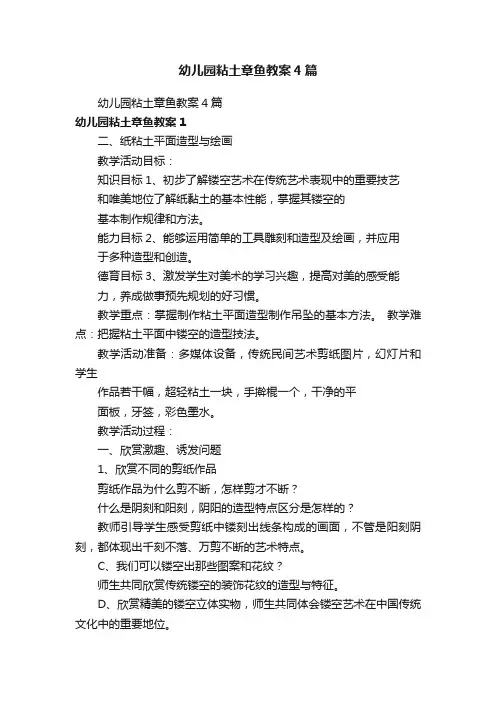 幼儿园粘土章鱼教案4篇

幼儿园粘土章鱼教案4篇

幼儿园粘土章鱼教案1

二、纸粘土平面造型与绘画

教学活动目标：

知识目标1、初步了解镂空艺术在传统艺术表现中的重要技艺和唯美地位了解纸黏土的基本性能，掌握其镂空的基本制作规律和方法。

能力目标2、能够运用简单的工具雕刻和造型及绘画，并应用于多种造型和创造。

德育目标3、激发学生对美术的学习兴趣，提高对美的感受能力，养成做事预先规划的好习惯。

教学重点：掌握制作粘土平面造型制作吊坠的基本方法。 教学难点：把握粘土平面中镂空的造型技法。

教学活动准备：多媒体设备，传统民间艺术剪纸图片，幻灯片和学生

作品若干幅，超轻粘土一块，手擀棍一个，干净的平面板，牙签，彩色墨水。

教学活动过程：

一、欣赏激趣、诱发问题

1、欣赏不同的剪纸作品

剪纸作品为什么剪不断，怎样剪才不断？

什么是阴刻和阳刻，阴阳的造型特点区分是怎样的？

教师引导学生感受剪纸中镂刻出线条构成的画面，不管是阳刻阴刻，都体现出千刻不落、万剪不断的艺术特点。

C、我们可以镂空出那些图案和花纹？

师生共同欣赏传统镂空的装饰花纹的造型与特征。

D、欣赏精美的镂空立体实物，师生共同体会镂空艺术在中国传统文化中的重要地位。